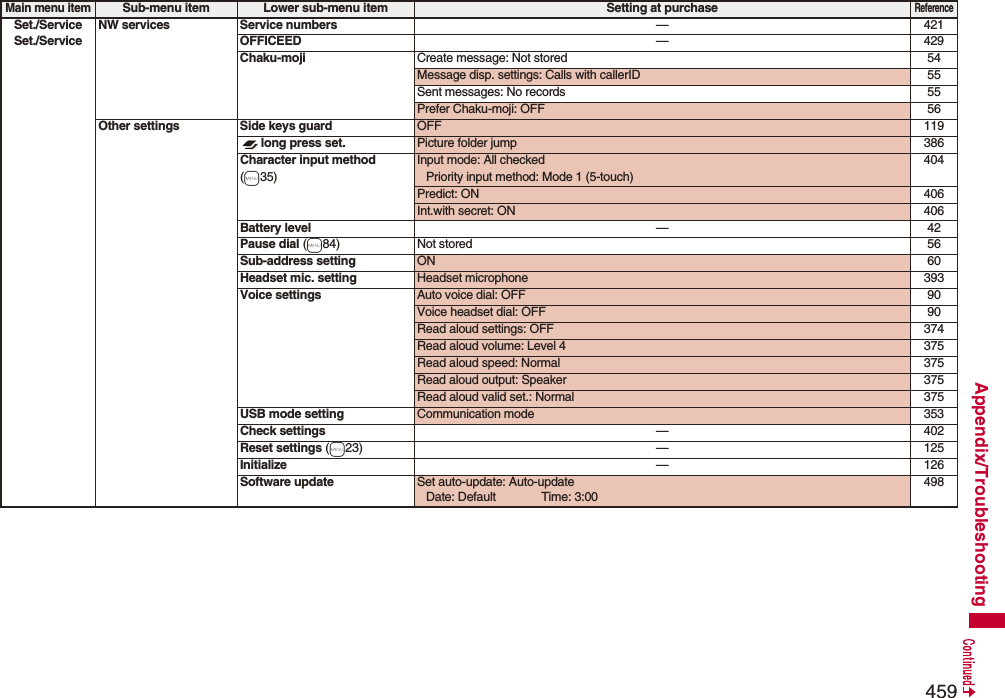 | Main menu item | Sub-menu item | Lower sub-menu item | Setting at purchase | Reference |
|---|---|---|---|---|
| Set./Service Set./Service | NW services | Service numbers | — | 421 |
| | | OFFICEED | — | 429 |
| | | Chaku-moji | Create message: Not stored | 54 |
| | | | Message disp. settings: Calls with callerID | 55 |
| | | | Sent messages: No records | 55 |
| | | | Prefer Chaku-moji: OFF | 56 |
| | Other settings | Side keys guard | OFF | 119 |
| | | long press set. | Picture folder jump | 386 |
| | | Character input method (35) | Input mode: All checked Priority input method: Mode 1 (5-touch) | 404 |
| | | | Predict: ON | 406 |
| | | | Int.with secret: ON | 406 |
| | | Battery level | — | 42 |
| | | Pause dial (84) | Not stored | 56 |
| | | Sub-address setting | ON | 60 |
| | | Headset mic. setting | Headset microphone | 393 |
| | | Voice settings | Auto voice dial: OFF | 90 |
| | | | Voice headset dial: OFF | 90 |
| | | | Read aloud settings: OFF | 374 |
| | | | Read aloud volume: Level 4 | 375 |
| | | | Read aloud speed: Normal | 375 |
| | | | Read aloud output: Speaker | 375 |
| | | | Read aloud valid set.: Normal | 375 |
| | | USB mode setting | Communication mode | 353 |
| | | Check settings | — | 402 |
| | | Reset settings (23) | — | 125 |
| | | Initialize | — | 126 |
| | | Software update | Set auto-update: Auto-update Date: Default Time: 3:00 | 498 |

Appendix/Troubleshooting

Continued

459